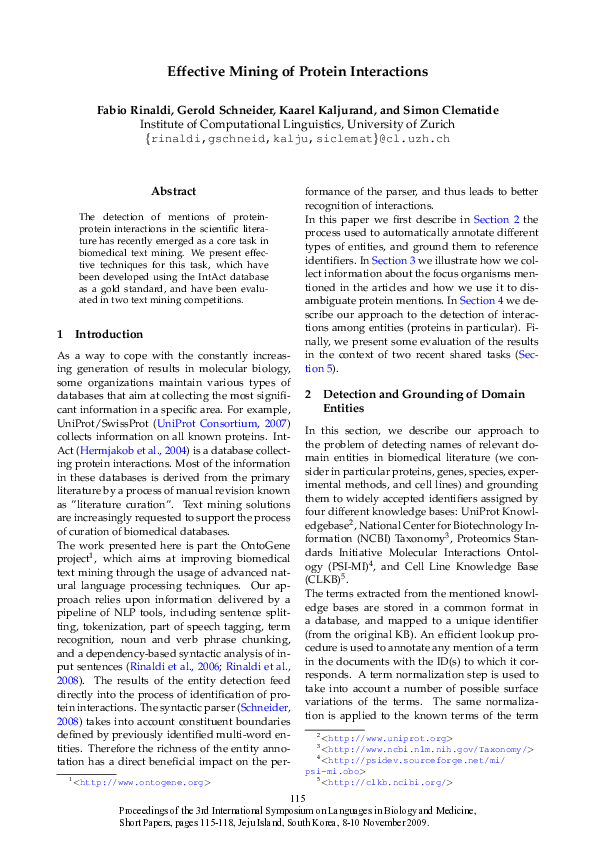 Effective Mining of Protein Interactions

Fabio Rinaldi, Gerold Schneider, Kaarel Kaljurand, and Simon Clematide
Institute of Computational Linguistics, University of Zurich
{rinaldi,gschneid,kalju,siclemat}@cl.uzh.ch

Abstract

The detection of mentions of protein-protein interactions in the scientific literature has recently emerged as a core task in biomedical text mining. We present effective techniques for this task, which have been developed using the IntAct database as a gold standard, and have been evaluated in two text mining competitions.

1 Introduction

As a way to cope with the constantly increasing generation of results in molecular biology, some organizations maintain various types of databases that aim at collecting the most significant information in a specific area. For example, UniProt/SwissProt (UniProt Consortium, 2007) collects information on all known proteins. IntAct (Hermjakob et al., 2004) is a database collecting protein interactions. Most of the information in these databases is derived from the primary literature by a process of manual revision known as "literature curation". Text mining solutions are increasingly requested to support the process of curation of biomedical databases.
The work presented here is part the OntoGene project$^1$, which aims at improving biomedical text mining through the usage of advanced natural language processing techniques. Our approach relies upon information delivered by a pipeline of NLP tools, including sentence splitting, tokenization, part of speech tagging, term recognition, noun and verb phrase chunking, and a dependency-based syntactic analysis of input sentences (Rinaldi et al., 2006; Rinaldi et al., 2008). The results of the entity detection feed directly into the process of identification of protein interactions. The syntactic parser (Schneider, 2008) takes into account constituent boundaries defined by previously identified multi-word entities. Therefore the richness of the entity annotation has a direct beneficial impact on the performance of the parser, and thus leads to better recognition of interactions.
In this paper we first describe in Section 2 the process used to automatically annotate different types of entities, and ground them to reference identifiers. In Section 3 we illustrate how we collect information about the focus organisms mentioned in the articles and how we use it to disambiguate protein mentions. In Section 4 we describe our approach to the detection of interactions among entities (proteins in particular). Finally, we present some evaluation of the results in the context of two recent shared tasks (Section 5).

2 Detection and Grounding of Domain Entities

In this section, we describe our approach to the problem of detecting names of relevant domain entities in biomedical literature (we consider in particular proteins, genes, species, experimental methods, and cell lines) and grounding them to widely accepted identifiers assigned by four different knowledge bases: UniProt Knowledgebase$^2$, National Center for Biotechnology Information (NCBI) Taxonomy$^3$, Proteomics Standards Initiative Molecular Interactions Ontology (PSI-MI)$^4$, and Cell Line Knowledge Base (CLKB)$^5$.
The terms extracted from the mentioned knowledge bases are stored in a common format in a database, and mapped to a unique identifier (from the original KB). An efficient lookup procedure is used to annotate any mention of a term in the documents with the ID(s) to which it corresponds. A term normalization step is used to take into account a number of possible surface variations of the terms. The same normalization is applied to the known terms of the term

$^1$<http://www.ontogene.org>

$^2$<http://www.uniprot.org>
$^3$<http://www.ncbi.nlm.nih.gov/Taxonomy/>
$^4$<http://psidev.sourceforge.net/mi/psi-mi.obo>
$^5$<http://clkb.ncibi.org/>

115
Proceedings of the 3rd International Symposium on Languages in Biology and Medicine, Short Papers, pages 115-118, Jeju Island, South Korea, 8-10 November 2009.